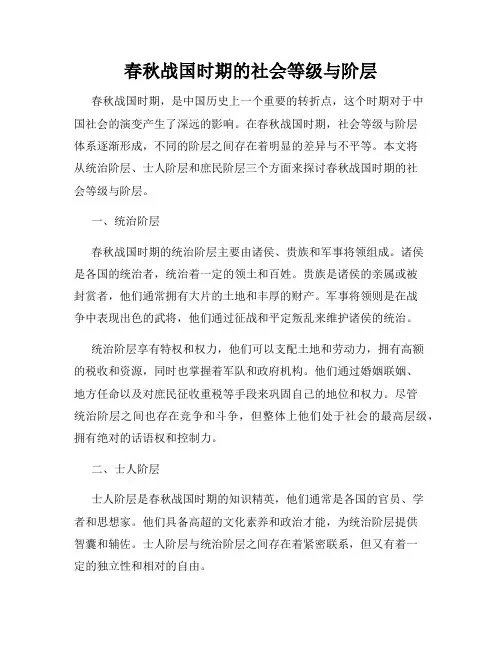 春秋战国时期的社会等级与阶层

春秋战国时期，是中国历史上一个重要的转折点，这个时期对于中国社会的演变产生了深远的影响。在春秋战国时期，社会等级与阶层体系逐渐形成，不同的阶层之间存在着明显的差异与不平等。本文将从统治阶层、士人阶层和庶民阶层三个方面来探讨春秋战国时期的社会等级与阶层。

一、统治阶层

春秋战国时期的统治阶层主要由诸侯、贵族和军事将领组成。诸侯是各国的统治者，统治着一定的领土和百姓。贵族是诸侯的亲属或被封赏者，他们通常拥有大片的土地和丰厚的财产。军事将领则是在战争中表现出色的武将，他们通过征战和平定叛乱来维护诸侯的统治。

统治阶层享有特权和权力，他们可以支配土地和劳动力，拥有高额的税收和资源，同时也掌握着军队和政府机构。他们通过婚姻联姻、地方任命以及对庶民征收重税等手段来巩固自己的地位和权力。尽管统治阶层之间也存在竞争和斗争，但整体上他们处于社会的最高层级，拥有绝对的话语权和控制力。

二、士人阶层

士人阶层是春秋战国时期的知识精英，他们通常是各国的官员、学者和思想家。他们具备高超的文化素养和政治才能，为统治阶层提供智囊和辅佐。士人阶层与统治阶层之间存在着紧密联系，但又有着一定的独立性和相对的自由。